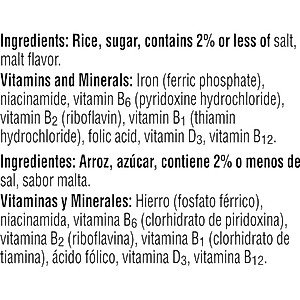 Ingredients: Rice, sugar, contains 2% or less of salt, malt flavor.
Vitamins and Minerals: Iron (ferric phosphate), niacinamide, vitamin $B_6$ (pyridoxine hydrochloride), vitamin $B_2$ (riboflavin), vitamin $B_1$ (thiamin hydrochloride), folic acid, vitamin $D_3$, vitamin $B_{12}$.

Ingredientes: Arroz, azúcar, contiene 2% o menos de sal, sabor malta.
Vitaminas y Minerales: Hierro (fosfato férrico), niacinamida, vitamina $B_6$ (clorhidrato de piridoxina), vitamina $B_2$ (riboflavina), vitamina $B_1$ (clorhidrato de tiamina), ácido fólico, vitamina $D_3$, vitamina $B_{12}$.